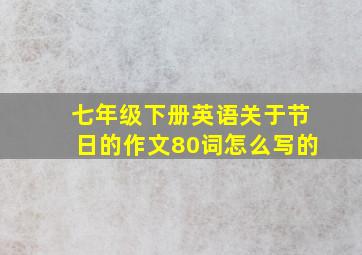 七年级下册英语关于节日的作文80词怎么写的